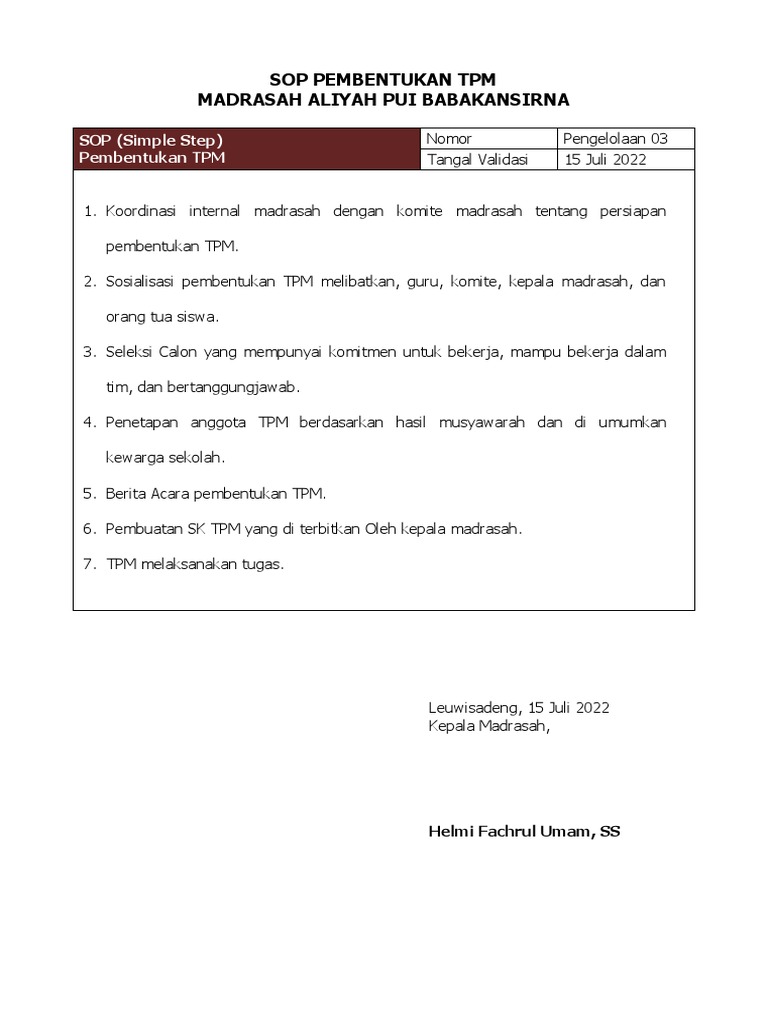 SOP PEMBENTUKAN TPM
MADRASAH ALIYAH PUI BABAKANSIRNA

| SOP (Simple Step) Pembentukan TPM | Nomor | Pengelolaan 03 |
|---|---|---|
| | Tangal Validasi | 15 Juli 2022 |

1. Koordinasi internal madrasah dengan komite madrasah tentang persiapan pembentukan TPM.
2. Sosialisasi pembentukan TPM melibatkan, guru, komite, kepala madrasah, dan orang tua siswa.
3. Seleksi Calon yang mempunyai komitmen untuk bekerja, mampu bekerja dalam tim, dan bertanggungjawab.
4. Penetapan anggota TPM berdasarkan hasil musyawarah dan di umumkan kewarga sekolah.
5. Berita Acara pembentukan TPM.
6. Pembuatan SK TPM yang di terbitkan Oleh kepala madrasah.
7. TPM melaksanakan tugas.

Leuwisadeng, 15 Juli 2022
Kepala Madrasah,

Helmi Fachrul Umam, SS